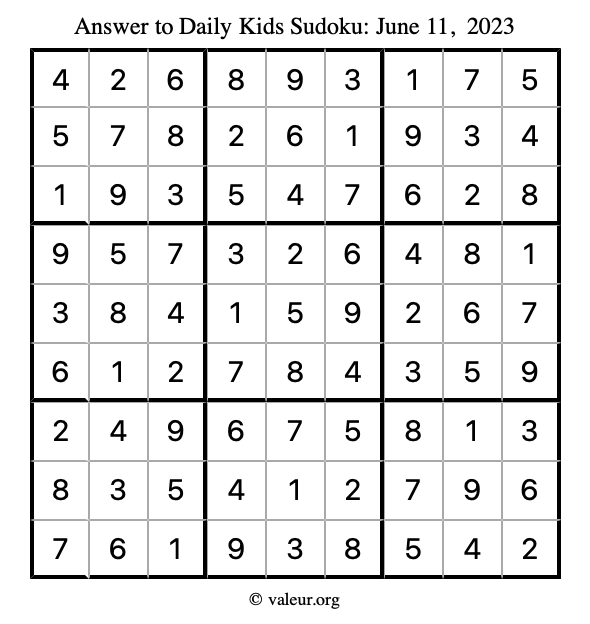 Answer to Daily Kids Sudoku: June 11, 2023

| | | | | | | | | |
|---|---|---|---|---|---|---|---|---|
| 4 | 2 | 6 | 8 | 9 | 3 | 1 | 7 | 5 |
| 5 | 7 | 8 | 2 | 6 | 1 | 9 | 3 | 4 |
| 1 | 9 | 3 | 5 | 4 | 7 | 6 | 2 | 8 |
| 9 | 5 | 7 | 3 | 2 | 6 | 4 | 8 | 1 |
| 3 | 8 | 4 | 1 | 5 | 9 | 2 | 6 | 7 |
| 6 | 1 | 2 | 7 | 8 | 4 | 3 | 5 | 9 |
| 2 | 4 | 9 | 6 | 7 | 5 | 8 | 1 | 3 |
| 8 | 3 | 5 | 4 | 1 | 2 | 7 | 9 | 6 |
| 7 | 6 | 1 | 9 | 3 | 8 | 5 | 4 | 2 |

© valeur.org